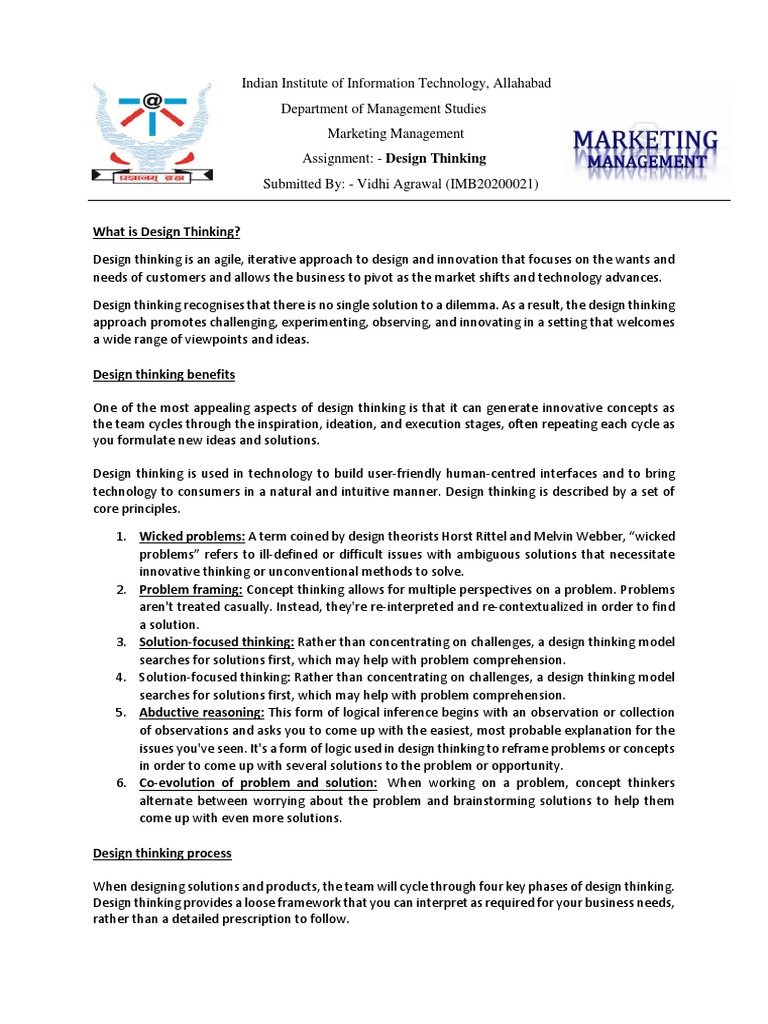 प्रज्ञानम् ब्रह्म

Indian Institute of Information Technology, Allahabad
Department of Management Studies
Marketing Management
Assignment: - Design Thinking
Submitted By: - Vidhi Agrawal (IMB20200021)

MARKETING MANAGEMENT

What is Design Thinking?

Design thinking is an agile, iterative approach to design and innovation that focuses on the wants and needs of customers and allows the business to pivot as the market shifts and technology advances.

Design thinking recognises that there is no single solution to a dilemma. As a result, the design thinking approach promotes challenging, experimenting, observing, and innovating in a setting that welcomes a wide range of viewpoints and ideas.

Design thinking benefits

One of the most appealing aspects of design thinking is that it can generate innovative concepts as the team cycles through the inspiration, ideation, and execution stages, often repeating each cycle as you formulate new ideas and solutions.

Design thinking is used in technology to build user-friendly human-centred interfaces and to bring technology to consumers in a natural and intuitive manner. Design thinking is described by a set of core principles.

1. Wicked problems: A term coined by design theorists Horst Rittel and Melvin Webber, "wicked problems" refers to ill-defined or difficult issues with ambiguous solutions that necessitate innovative thinking or unconventional methods to solve.
2. Problem framing: Concept thinking allows for multiple perspectives on a problem. Problems aren't treated casually. Instead, they're re-interpreted and re-contextualized in order to find a solution.
3. Solution-focused thinking: Rather than concentrating on challenges, a design thinking model searches for solutions first, which may help with problem comprehension.
4. Solution-focused thinking: Rather than concentrating on challenges, a design thinking model searches for solutions first, which may help with problem comprehension.
5. Abductive reasoning: This form of logical inference begins with an observation or collection of observations and asks you to come up with the easiest, most probable explanation for the issues you've seen. It's a form of logic used in design thinking to reframe problems or concepts in order to come up with several solutions to the problem or opportunity.
6. Co-evolution of problem and solution: When working on a problem, concept thinkers alternate between worrying about the problem and brainstorming solutions to help them come up with even more solutions.

Design thinking process

When designing solutions and products, the team will cycle through four key phases of design thinking. Design thinking provides a loose framework that you can interpret as required for your business needs, rather than a detailed prescription to follow.